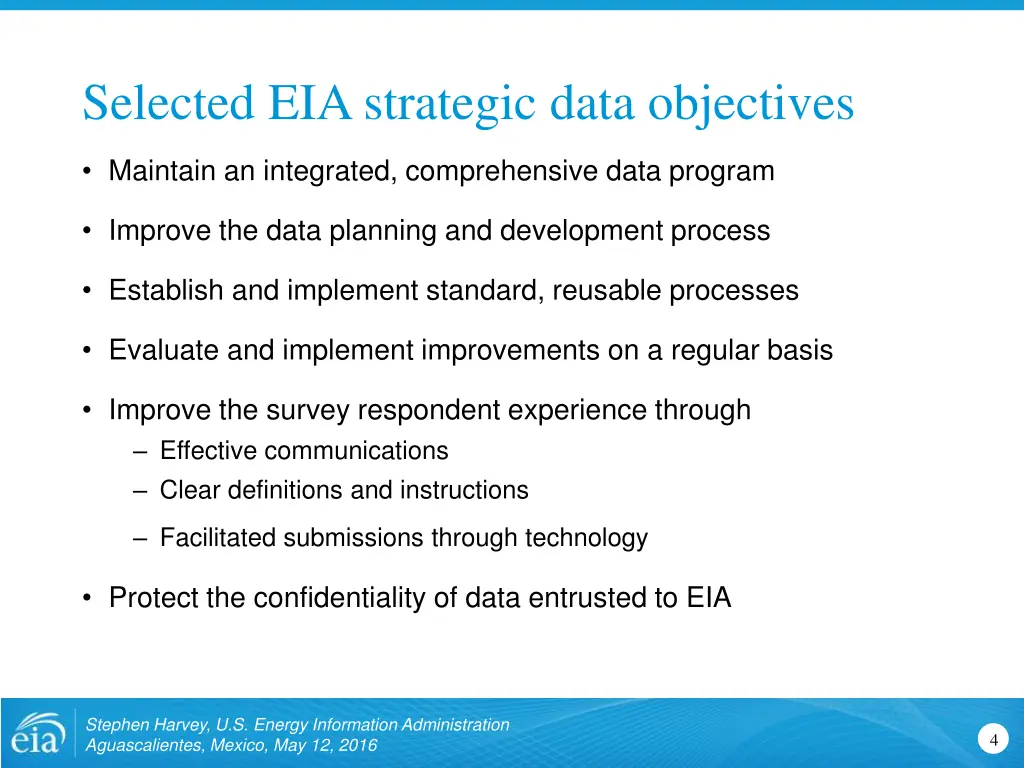 Selected EIA strategic data objectives

• Maintain an integrated, comprehensive data program

• Improve the data planning and development process

• Establish and implement standard, reusable processes

• Evaluate and implement improvements on a regular basis

• Improve the survey respondent experience through
– Effective communications
– Clear definitions and instructions
– Facilitated submissions through technology

• Protect the confidentiality of data entrusted to EIA

eia

Stephen Harvey, U.S. Energy Information Administration
Aguascalientes, Mexico, May 12, 2016

4